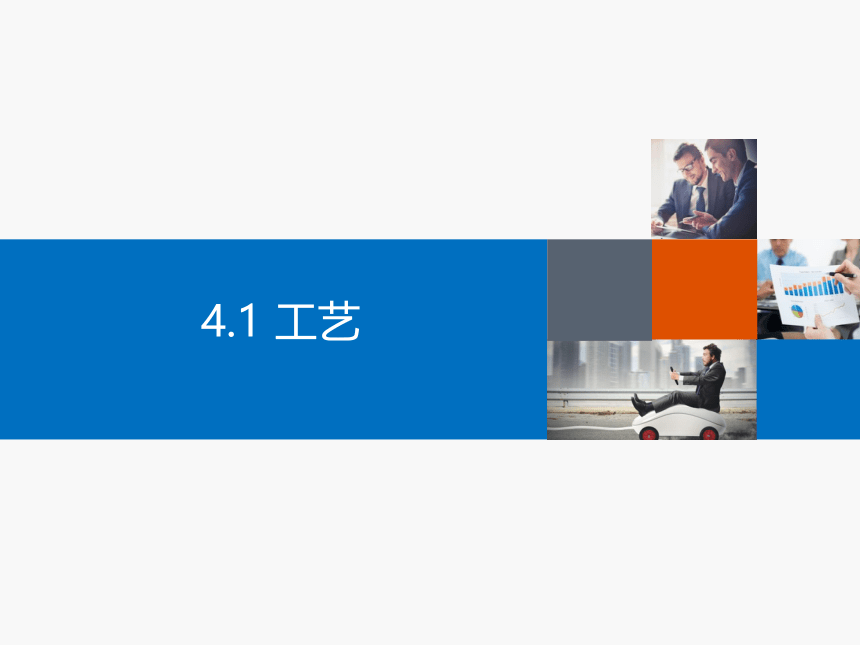 4.1 工艺